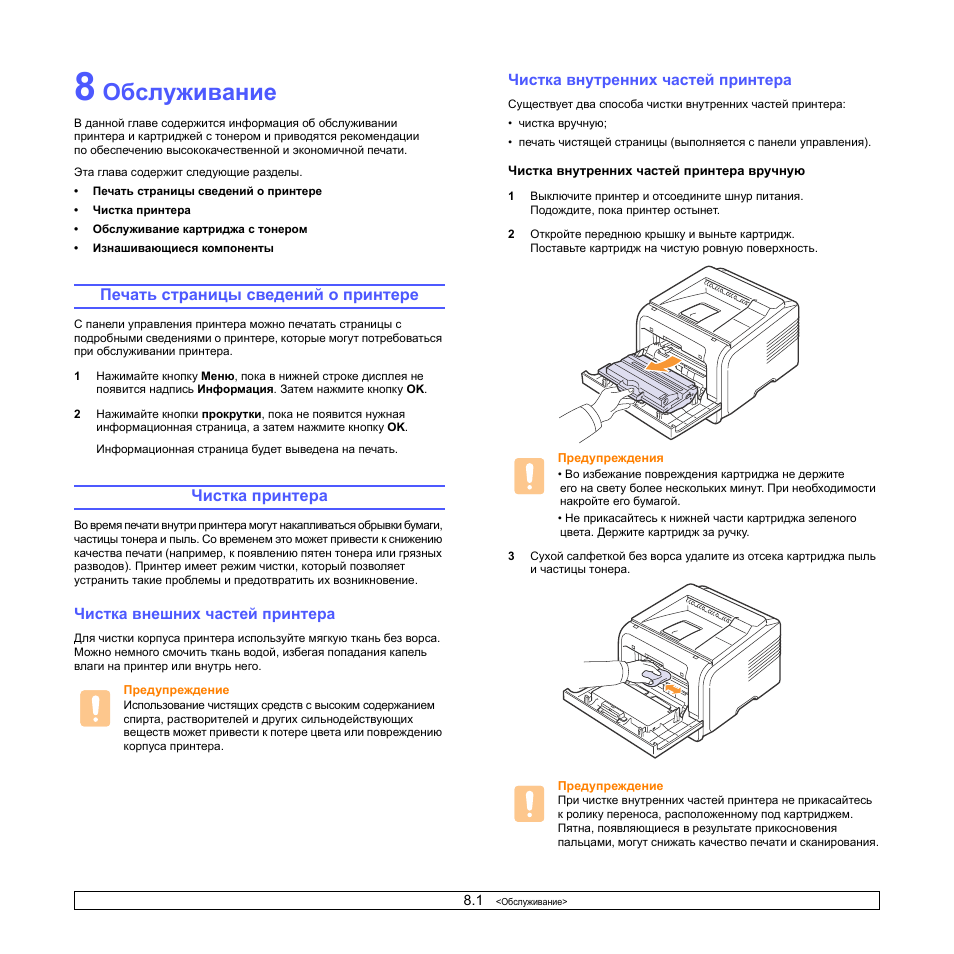 8 Обслуживание

В данной главе содержится информация об обслуживании принтера и картриджей с тонером и приводятся рекомендации по обеспечению высококачественной и экономичной печати.

Эта глава содержит следующие разделы.

• Печать страницы сведений о принтере
• Чистка принтера
• Обслуживание картриджа с тонером
• Изнашивающиеся компоненты

Печать страницы сведений о принтере

С панели управления принтера можно печатать страницы с подробными сведениями о принтере, которые могут потребоваться при обслуживании принтера.

1 Нажимайте кнопку Меню, пока в нижней строке дисплея не появится надпись Информация. Затем нажмите кнопку OK.

2 Нажимайте кнопки прокрутки, пока не появится нужная информационная страница, а затем нажмите кнопку OK.

Информационная страница будет выведена на печать.

Чистка принтера

Во время печати внутри принтера могут накапливаться обрывки бумаги, частицы тонера и пыль. Со временем это может привести к снижению качества печати (например, к появлению пятен тонера или грязных разводов). Принтер имеет режим чистки, который позволяет устранить такие проблемы и предотвратить их возникновение.

Чистка внешних частей принтера

Для чистки корпуса принтера используйте мягкую ткань без ворса. Можно немного смочить ткань водой, избегая попадания капель влаги на принтер или внутрь него.

Предупреждение
Использование чистящих средств с высоким содержанием спирта, растворителей и других сильнодействующих веществ может привести к потере цвета или повреждению корпуса принтера.

Чистка внутренних частей принтера

Существует два способа чистки внутренних частей принтера:
• чистка вручную;
• печать чистящей страницы (выполняется с панели управления).

Чистка внутренних частей принтера вручную

1 Выключите принтер и отсоедините шнур питания. Подождите, пока принтер остынет.

2 Откройте переднюю крышку и выньте картридж. Поставьте картридж на чистую ровную поверхность.

Предупреждения
• Во избежание повреждения картриджа не держите его на свету более нескольких минут. При необходимости накройте его бумагой.
• Не прикасайтесь к нижней части картриджа зеленого цвета. Держите картридж за ручку.

3 Сухой салфеткой без ворса удалите из отсека картриджа пыль и частицы тонера.

Предупреждение
При чистке внутренних частей принтера не прикасайтесь к ролику переноса, расположенному под картриджем. Пятна, появляющиеся в результате прикосновения пальцами, могут снижать качество печати и сканирования.

8.1 <Обслуживание>